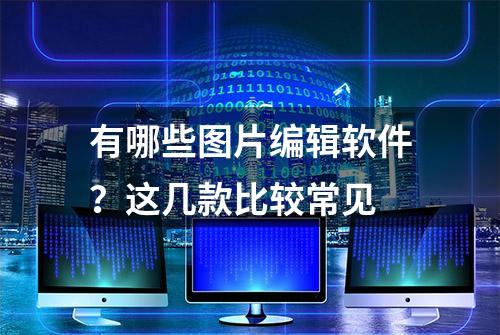 有哪些图片编辑软件？这几款比较常见